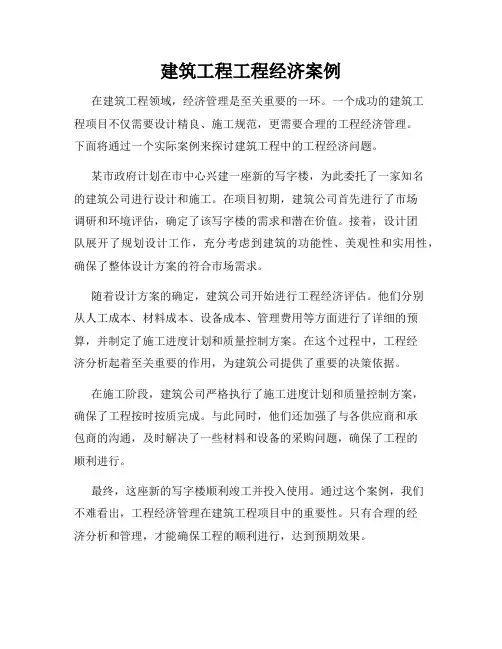 建筑工程工程经济案例

在建筑工程领域，经济管理是至关重要的一环。一个成功的建筑工程项目不仅需要设计精良、施工规范，更需要合理的工程经济管理。下面将通过一个实际案例来探讨建筑工程中的工程经济问题。

某市政府计划在市中心兴建一座新的写字楼，为此委托了一家知名的建筑公司进行设计和施工。在项目初期，建筑公司首先进行了市场调研和环境评估，确定了该写字楼的需求和潜在价值。接着，设计团队展开了规划设计工作，充分考虑到建筑的功能性、美观性和实用性，确保了整体设计方案的符合市场需求。

随着设计方案的确定，建筑公司开始进行工程经济评估。他们分别从人工成本、材料成本、设备成本、管理费用等方面进行了详细的预算，并制定了施工进度计划和质量控制方案。在这个过程中，工程经济分析起着至关重要的作用，为建筑公司提供了重要的决策依据。

在施工阶段，建筑公司严格执行了施工进度计划和质量控制方案，确保了工程按时按质完成。与此同时，他们还加强了与各供应商和承包商的沟通，及时解决了一些材料和设备的采购问题，确保了工程的顺利进行。

最终，这座新的写字楼顺利竣工并投入使用。通过这个案例，我们不难看出，工程经济管理在建筑工程项目中的重要性。只有合理的经济分析和管理，才能确保工程的顺利进行，达到预期效果。